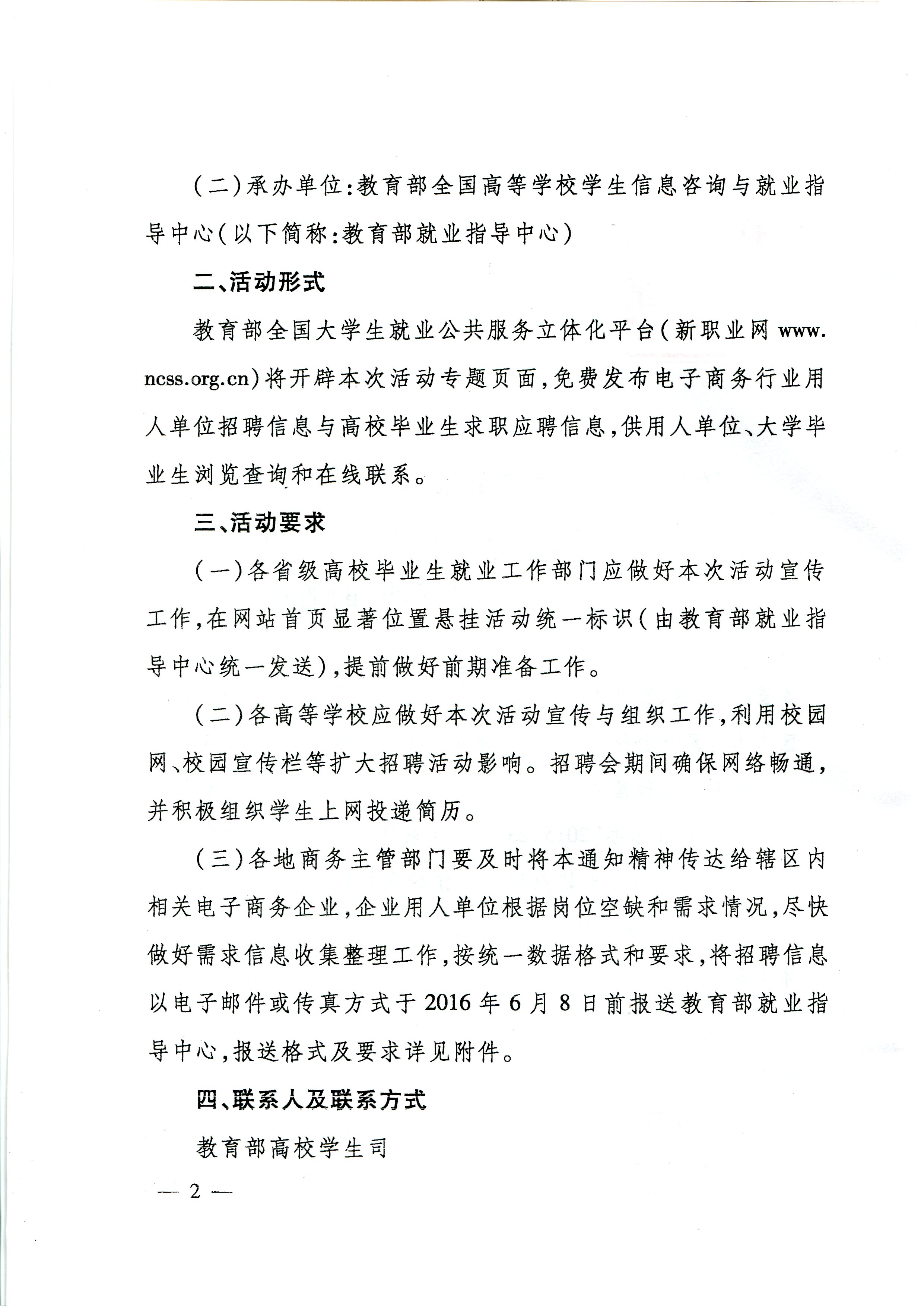 (二)承办单位:教育部全国高等学校学生信息咨询与就业指导中心(以下简称:教育部就业指导中心)

二、活动形式

教育部全国大学生就业公共服务立体化平台(新职业网www.ncss.org.cn)将开辟本次活动专题页面,免费发布电子商务行业用人单位招聘信息与高校毕业生求职应聘信息,供用人单位、大学毕业生浏览查询和在线联系。

三、活动要求

(一)各省级高校毕业生就业工作部门应做好本次活动宣传工作,在网站首页显著位置悬挂活动统一标识(由教育部就业指导中心统一发送),提前做好前期准备工作。

(二)各高等学校应做好本次活动宣传与组织工作,利用校园网、校园宣传栏等扩大招聘活动影响。招聘会期间确保网络畅通,并积极组织学生上网投递简历。

(三)各地商务主管部门要及时将本通知精神传达给辖区内相关电子商务企业,企业用人单位根据岗位空缺和需求情况,尽快做好需求信息收集整理工作,按统一数据格式和要求,将招聘信息以电子邮件或传真方式于2016年6月8日前报送教育部就业指导中心,报送格式及要求详见附件。

四、联系人及联系方式

教育部高校学生司

— 2 —